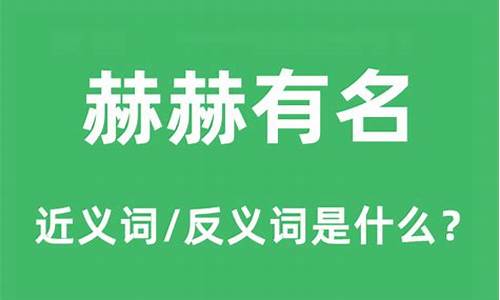 赫赫有名

近义词/反义词是什么？